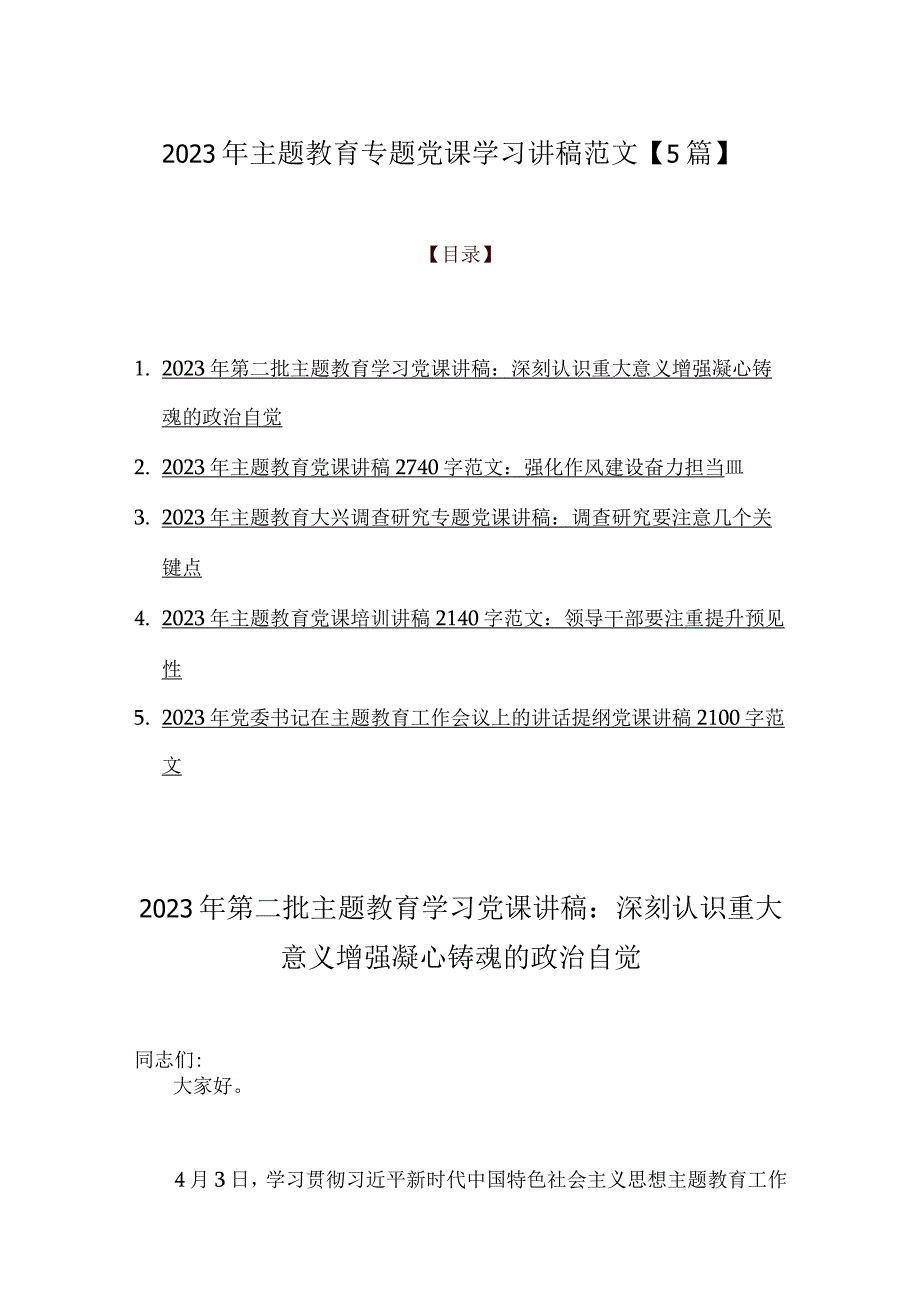 2023年主题教育专题党课学习讲稿范文【5篇】

【目录】

1. 2023年第二批主题教育学习党课讲稿：深刻认识重大意义增强凝心铸魂的政治自觉

2. 2023年主题教育党课讲稿2740字范文：强化作风建设奋力担当皿

3. 2023年主题教育大兴调查研究专题党课讲稿：调查研究要注意几个关键点

4. 2023年主题教育党课培训讲稿2140字范文：领导干部要注重提升预见性

5. 2023年党委书记在主题教育工作会议上的讲话提纲党课讲稿2100字范文

2023年第二批主题教育学习党课讲稿：深刻认识重大意义增强凝心铸魂的政治自觉

同志们:

大家好。

4月3日，学习贯彻习近平新时代中国特色社会主义思想主题教育工作